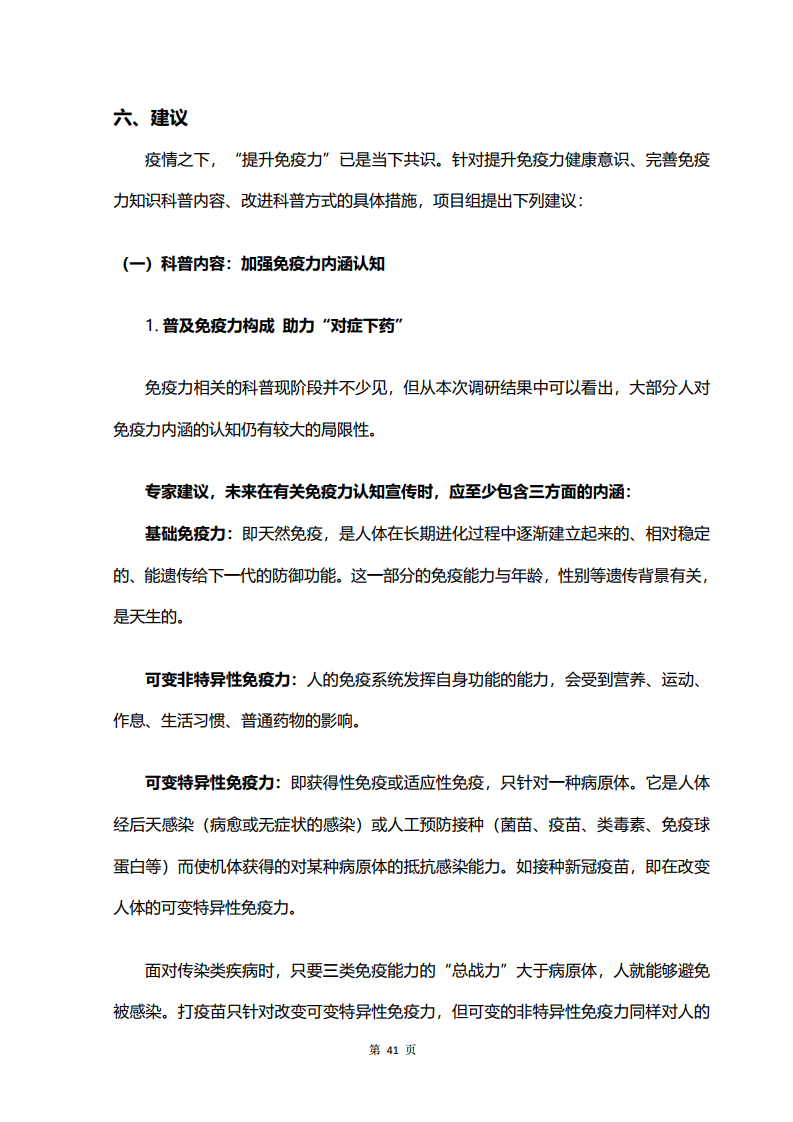 六、建议

疫情之下，“提升免疫力”已是当下共识。针对提升免疫力健康意识、完善免疫力知识科普内容、改进科普方式的具体措施，项目组提出下列建议：

（一）科普内容：加强免疫力内涵认知

1. 普及免疫力构成 助力“对症下药”

免疫力相关的科普现阶段并不少见，但从本次调研结果中可以看出，大部分人对免疫力内涵的认知仍有较大的局限性。

专家建议，未来在有关免疫力认知宣传时，应至少包含三方面的内涵：

基础免疫力：即天然免疫，是人体在长期进化过程中逐渐建立起来的、相对稳定的、能遗传给下一代的防御功能。这一部分的免疫能力与年龄，性别等遗传背景有关，是天生的。

可变非特异性免疫力：人的免疫系统发挥自身功能的能力，会受到营养、运动、作息、生活习惯、普通药物的影响。

可变特异性免疫力：即获得性免疫或适应性免疫，只针对一种病原体。它是人体经后天感染（病愈或无症状的感染）或人工预防接种（菌苗、疫苗、类毒素、免疫球蛋白等）而使机体获得的对某种病原体的抵抗感染能力。如接种新冠疫苗，即在改变人体的可变特异性免疫力。

面对传染类疾病时，只要三类免疫能力的“总战力”大于病原体，人就能够避免被感染。打疫苗只针对改变可变特异性免疫力，但可变的非特异性免疫力同样对人的

第 41 页